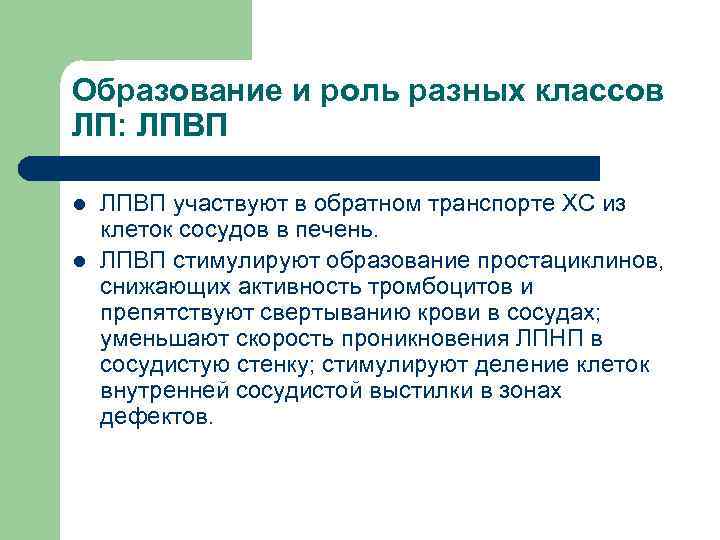 Образование и роль разных классов ЛП: ЛПВП

- ЛПВП участвуют в обратном транспорте ХС из клеток сосудов в печень.
- ЛПВП стимулируют образование простациклинов, снижающих активность тромбоцитов и препятствуют свертыванию крови в сосудах; уменьшают скорость проникновения ЛПНП в сосудистую стенку; стимулируют деление клеток внутренней сосудистой выстилки в зонах дефектов.